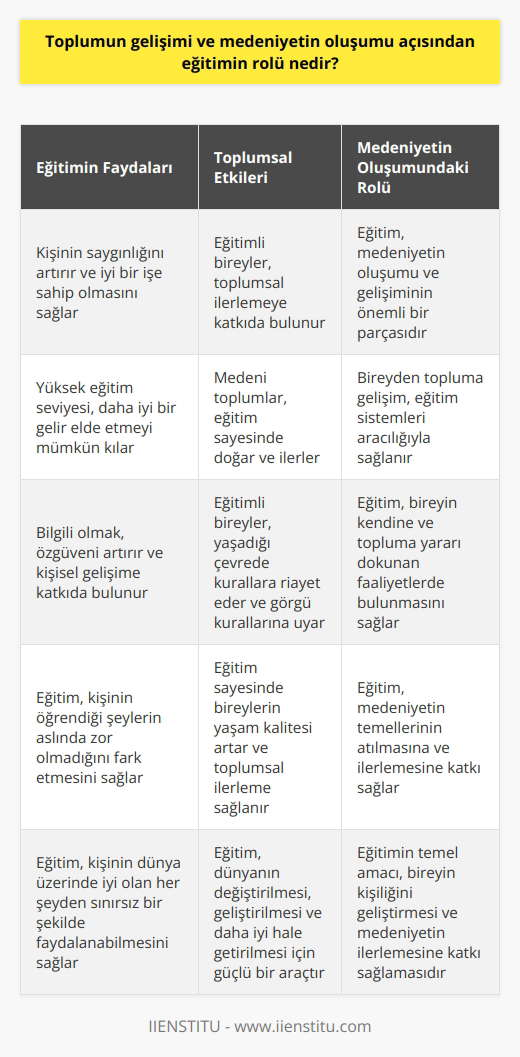 Toplumun gelişimi ve medeniyetin oluşumu açısından eğitimin rolü nedir?

| Eğitimin Faydaları | Toplumsal Etkileri | Medeniyetin Oluşumundaki Rolü |
|---|---|---|
| Kişinin saygınlığını artırır ve iyi bir işe sahip olmasını sağlar | Eğitimli bireyler, toplumsal ilerlemeye katkıda bulunur | Eğitim, medeniyetin oluşumu ve gelişiminin önemli bir parçasıdır |
| Yüksek eğitim seviyesi, daha iyi bir gelir elde etmeyi mümkün kılar | Medeni toplumlar, eğitim sayesinde doğar ve ilerler | Bireyden topluma gelişim, eğitim sistemleri aracılığıyla sağlanır |
| Bilgili olmak, özgüveni artırır ve kişisel gelişime katkıda bulunur | Eğitimli bireyler, yaşadığı çevrede kurallara riayet eder ve görgü kurallarına uyar | Eğitim, bireyin kendine ve topluma yararı dokunan faaliyetlerde bulunmasını sağlar |
| Eğitim, kişinin öğrendiği şeylerin aslında zor olmadığını fark etmesini sağlar | Eğitim sayesinde bireylerin yaşam kalitesi artar ve toplumsal ilerleme sağlanır | Eğitim, medeniyetin temellerinin atılmasına ve ilerlemesine katkı sağlar |
| Eğitim, kişinin dünya üzerinde iyi olan her şeyden sınırsız bir şekilde faydalanabilmesini sağlar | Eğitim, dünyanın değiştirilmesi, geliştirilmesi ve daha iyi hale getirilmesi için güçlü bir araçtır | Eğitimin temel amacı, bireyin kişiliğini geliştirmesi ve medeniyetin ilerlemesine katkı sağlamasıdır |

IIENSTITU - www.iienstitu.com